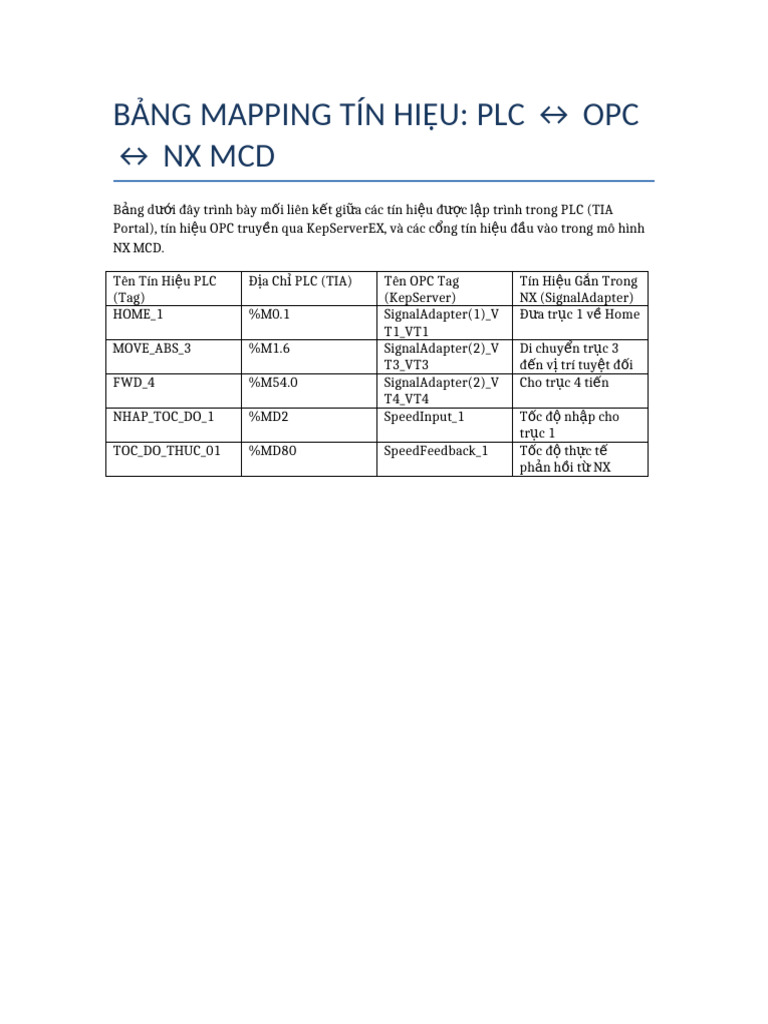 BẢNG MAPPING TÍN HIỆU: PLC ↔ OPC ↔ NX MCD

Bảng dưới đây trình bày mối liên kết giữa các tín hiệu được lập trình trong PLC (TIA Portal), tín hiệu OPC truyền qua KepServerEX, và các cổng tín hiệu đầu vào trong mô hình NX MCD.

| Tên Tín Hiệu PLC (Tag) | Địa Chỉ PLC (TIA) | Tên OPC Tag (KepServer) | Tín Hiệu Gắn Trong NX (SignalAdapter) |
|---|---|---|---|
| HOME_1 | %M0.1 | SignalAdapter(1)_VT1_VT1 | Đưa trục 1 về Home |
| MOVE_ABS_3 | %M1.6 | SignalAdapter(2)_VT3_VT3 | Di chuyển trục 3 đến vị trí tuyệt đối |
| FWD_4 | %M54.0 | SignalAdapter(2)_VT4_VT4 | Cho trục 4 tiến |
| NHAP_TOC_DO_1 | %MD2 | SpeedInput_1 | Tốc độ nhập cho trục 1 |
| TOC_DO_THUC_01 | %MD80 | SpeedFeedback_1 | Tốc độ thực tế phản hồi từ NX |